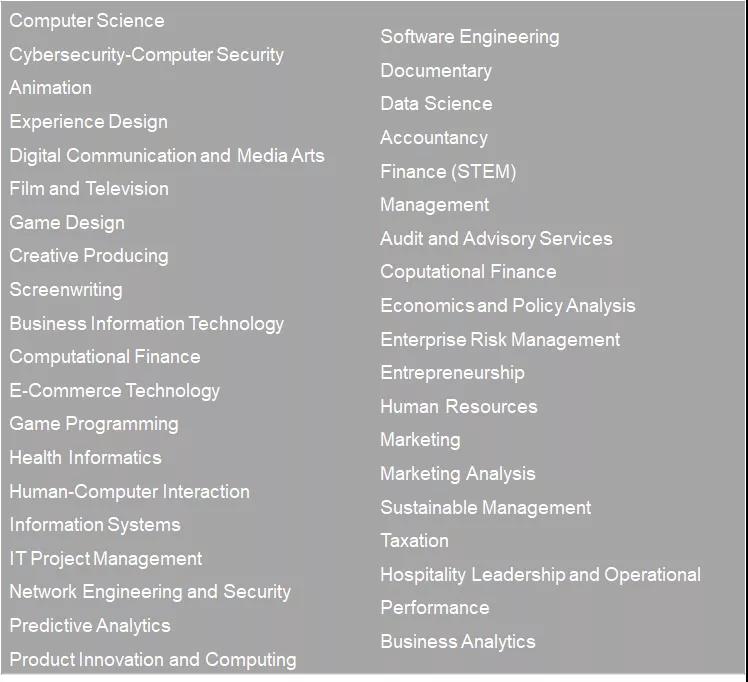 Computer Science
Cybersecurity-Computer Security
Animation
Experience Design
Digital Communication and Media Arts
Film and Television
Game Design
Creative Producing
Screenwriting
Business Information Technology
Computational Finance
E-Commerce Technology
Game Programming
Health Informatics
Human-Computer Interaction
Information Systems
IT Project Management
Network Engineering and Security
Predictive Analytics
Product Innovation and Computing

Software Engineering
Documentary
Data Science
Accountancy
Finance (STEM)
Management
Audit and Advisory Services
Coputational Finance
Economics and Policy Analysis
Enterprise Risk Management
Entrepreneurship
Human Resources
Marketing
Marketing Analysis
Sustainable Management
Taxation
Hospitality Leadership and Operational Performance
Business Analytics